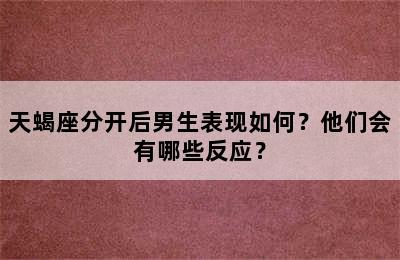 天蝎座分开后男生表现如何？他们会有哪些反应？